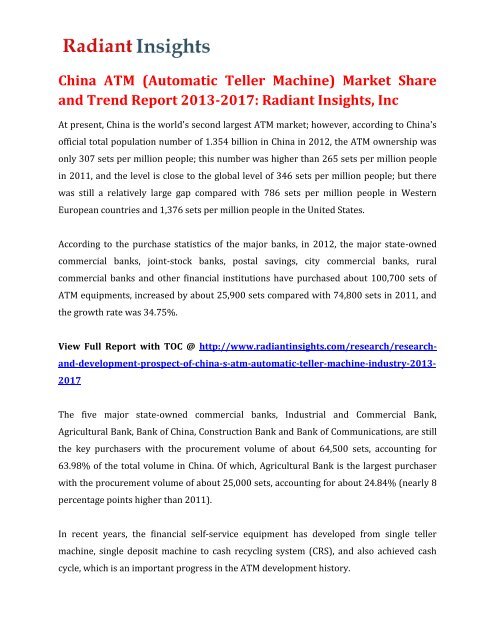 Radiant Insights

China ATM (Automatic Teller Machine) Market Share and Trend Report 2013-2017: Radiant Insights, Inc

At present, China is the world's second largest ATM market; however, according to China's official total population number of 1.354 billion in China in 2012, the ATM ownership was only 307 sets per million people; this number was higher than 265 sets per million people in 2011, and the level is close to the global level of 346 sets per million people; but there was still a relatively large gap compared with 786 sets per million people in Western European countries and 1,376 sets per million people in the United States.

According to the purchase statistics of the major banks, in 2012, the major state-owned commercial banks, joint-stock banks, postal savings, city commercial banks, rural commercial banks and other financial institutions have purchased about 100,700 sets of ATM equipments, increased by about 25,900 sets compared with 74,800 sets in 2011, and the growth rate was 34.75%.

View Full Report with TOC @ http://www.radiantinsights.com/research/research-and-development-prospect-of-china-s-atm-automatic-teller-machine-industry-2013-2017

The five major state-owned commercial banks, Industrial and Commercial Bank, Agricultural Bank, Bank of China, Construction Bank and Bank of Communications, are still the key purchasers with the procurement volume of about 64,500 sets, accounting for 63.98% of the total volume in China. Of which, Agricultural Bank is the largest purchaser with the procurement volume of about 25,000 sets, accounting for about 24.84% (nearly 8 percentage points higher than 2011).

In recent years, the financial self-service equipment has developed from single teller machine, single deposit machine to cash recycling system (CRS), and also achieved cash cycle, which is an important progress in the ATM development history.